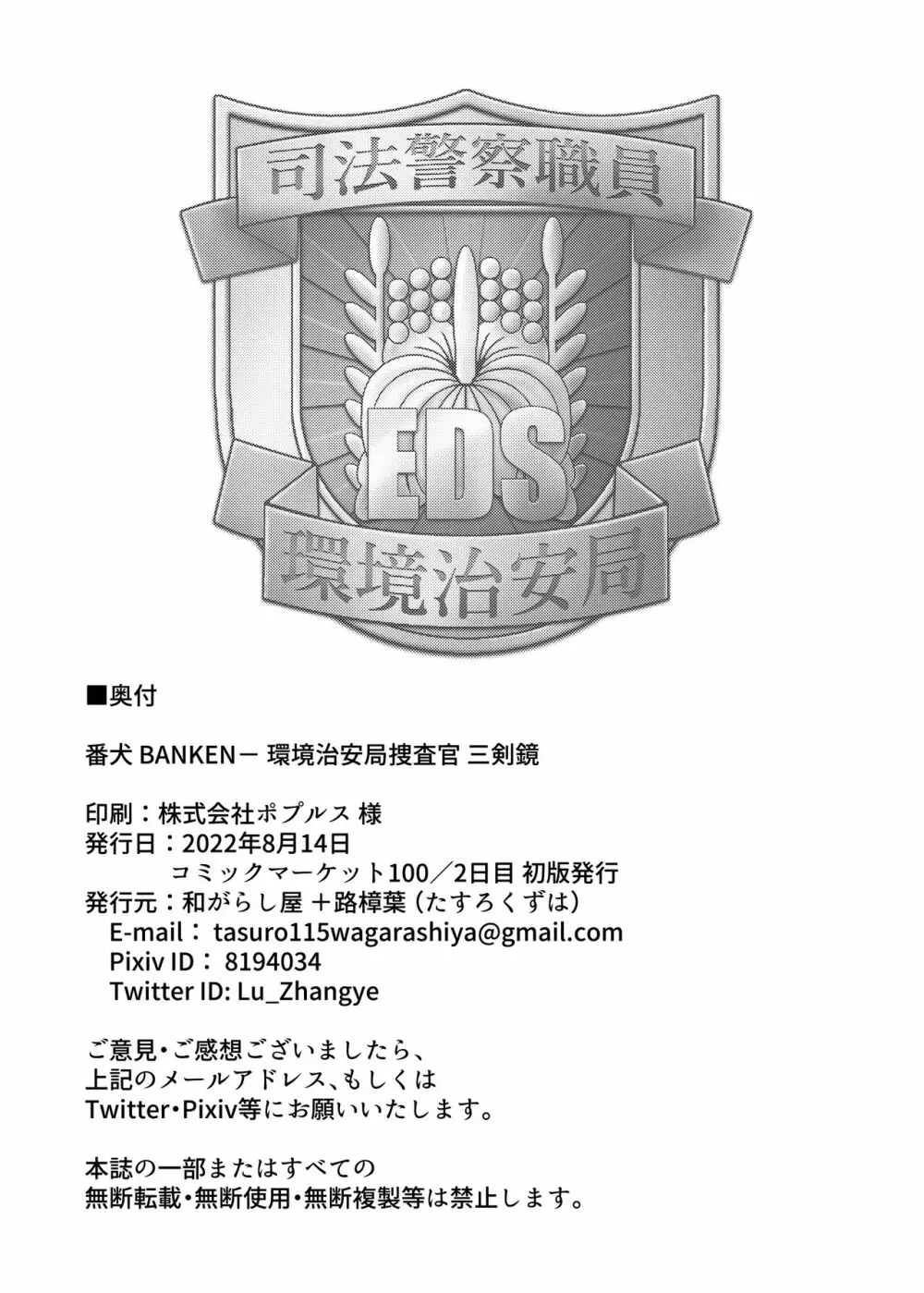 司法警察職員

EDS

環境治安局

■奥付

番犬 BANKEN－ 環境治安局捜査官 三剣鏡

印刷：株式会社ポプルス 様
発行日：2022年8月14日
コミックマーケット100／2日目 初版発行
発行元：和がらし屋 ＋路樟葉（たすろくずは）
E-mail： tasuro115wagarashiya@gmail.com
Pixiv ID： 8194034
Twitter ID: Lu_Zhangye

ご意見・ご感想ございましたら、
上記のメールアドレス、もしくは
Twitter・Pixiv等にお願いいたします。

本誌の一部またはすべての
無断転載・無断使用・無断複製等は禁止します。